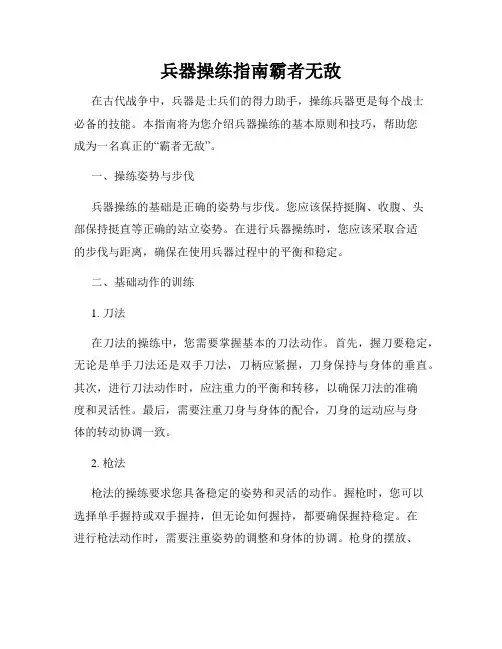 兵器操练指南霸者无敌

在古代战争中，兵器是士兵们的得力助手，操练兵器更是每个战士必备的技能。本指南将为您介绍兵器操练的基本原则和技巧，帮助您成为一名真正的“霸者无敌”。

一、操练姿势与步伐

兵器操练的基础是正确的姿势与步伐。您应该保持挺胸、收腹、头部保持挺直等正确的站立姿势。在进行兵器操练时，您应该采取合适的步伐与距离，确保在使用兵器过程中的平衡和稳定。

二、基础动作的训练

1. 刀法

在刀法的操练中，您需要掌握基本的刀法动作。首先，握刀要稳定，无论是单手刀法还是双手刀法，刀柄应紧握，刀身保持与身体的垂直。其次，进行刀法动作时，应注重力的平衡和转移，以确保刀法的准确度和灵活性。最后，需要注重刀身与身体的配合，刀身的运动应与身体的转动协调一致。

2. 枪法

枪法的操练要求您具备稳定的姿势和灵活的动作。握枪时，您可以选择单手握持或双手握持，但无论如何握持，都要确保握持稳定。在进行枪法动作时，需要注重姿势的调整和身体的协调。枪身的摆放、